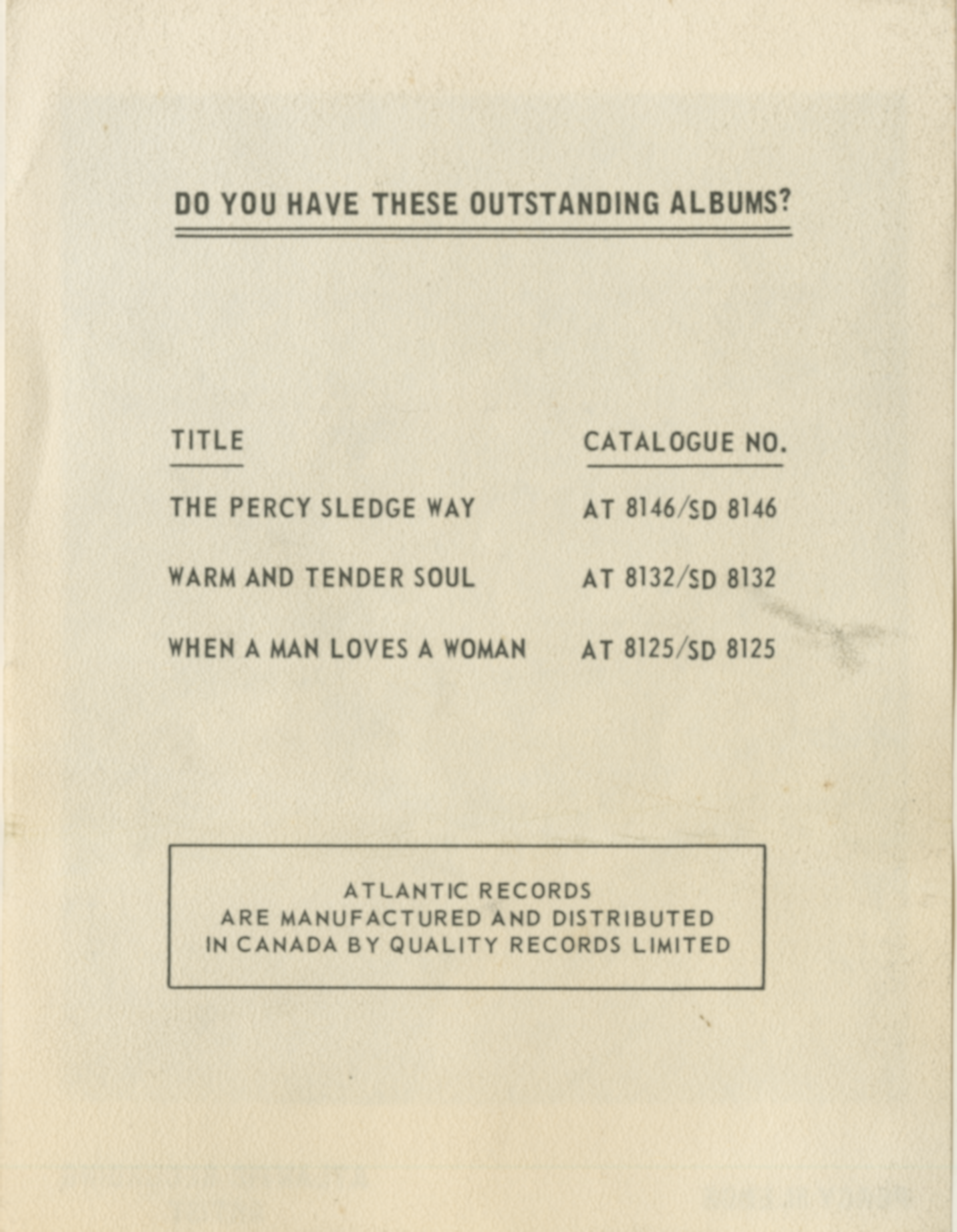 DO YOU HAVE THESE OUTSTANDING ALBUMS?

| TITLE | CATALOGUE NO. |
|---|---|
| THE PERCY SLEDGE WAY | AT 8146/SD 8146 |
| WARM AND TENDER SOUL | AT 8132/SD 8132 |
| WHEN A MAN LOVES A WOMAN | AT 8125/SD 8125 |

ATLANTIC RECORDS
ARE MANUFACTURED AND DISTRIBUTED
IN CANADA BY QUALITY RECORDS LIMITED